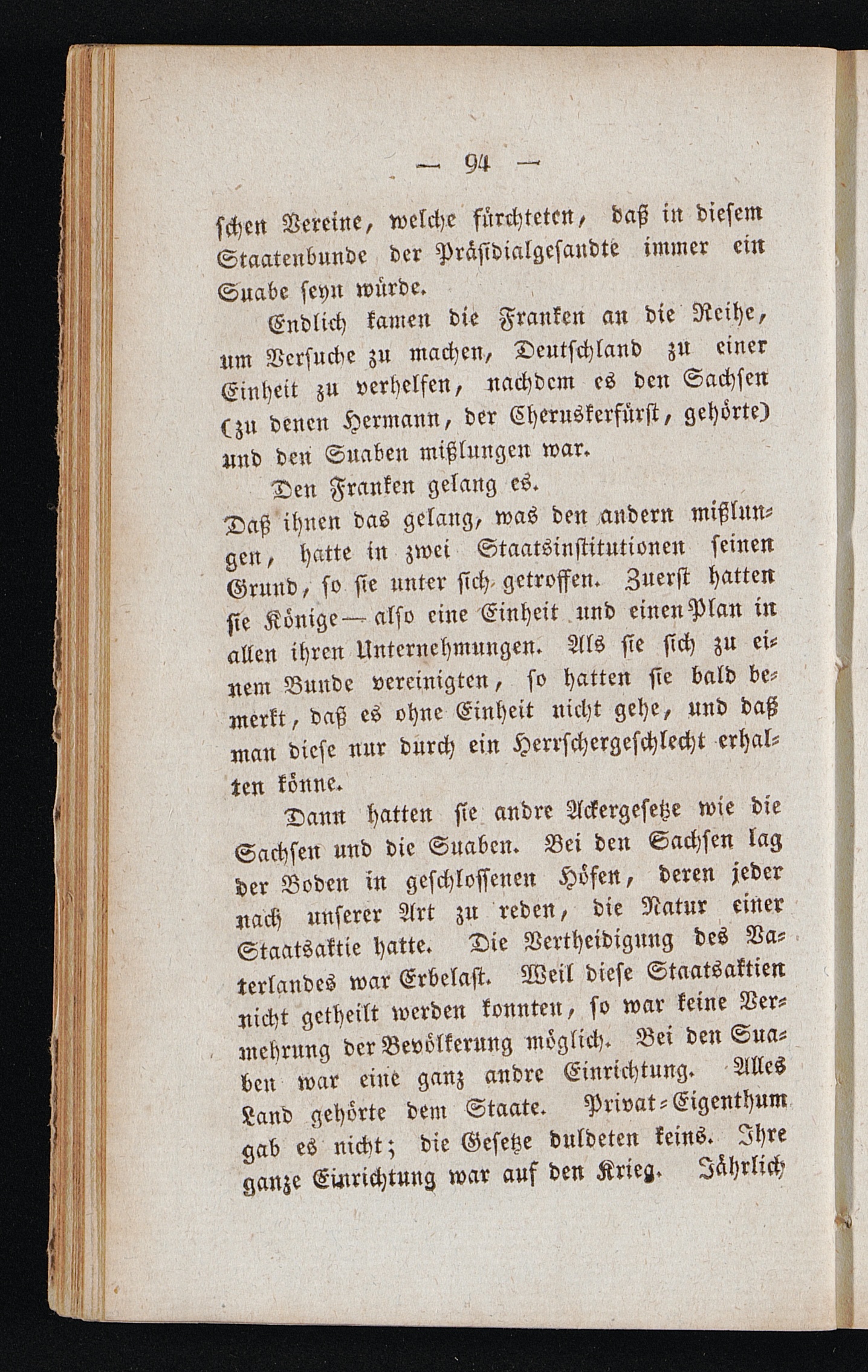 — 94 —

schen Vereine, welche fürchteten, daß in diesem Staatenbunde der Präsidialgesandte immer ein Suabe seyn würde.

Endlich kamen die Franken an die Reihe, um Versuche zu machen, Deutschland zu einer Einheit zu verhelfen, nachdem es den Sachsen (zu denen Hermann, der Cheruskerfürst, gehörte) und den Suaben mißlungen war.

Den Franken gelang es.

Daß ihnen das gelang, was den andern mißlungen, hatte in zwei Staatsinstitutionen seinen Grund, so sie unter sich getroffen. Zuerst hatten sie Könige — also eine Einheit und einen Plan in allen ihren Unternehmungen. Als sie sich zu einem Bunde vereinigten, so hatten sie bald bemerkt, daß es ohne Einheit nicht gehe, und daß man diese nur durch ein Herrschergeschlecht erhalten könne.

Dann hatten sie andre Ackergesetze wie die Sachsen und die Suaben. Bei den Sachsen lag der Boden in geschlossenen Höfen, deren jeder nach unserer Art zu reden, die Natur einer Staatsaktie hatte. Die Vertheidigung des Vaterlandes war Erbelast. Weil diese Staatsaktien nicht getheilt werden konnten, so war keine Vermehrung der Bevölkerung möglich. Bei den Suaben war eine ganz andre Einrichtung. Alles Land gehörte dem Staate. Privat-Eigenthum gab es nicht; die Gesetze duldeten keins. Ihre ganze Einrichtung war auf den Krieg. Jährlich